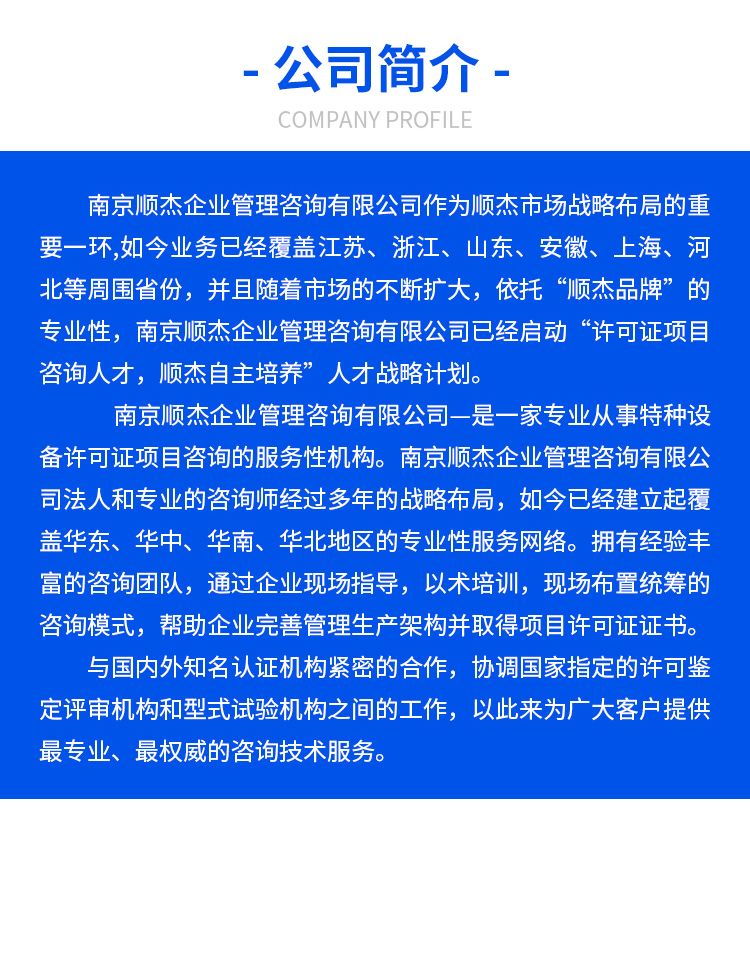 - 公司简介 -

COMPANY PROFILE

南京顺杰企业管理咨询有限公司作为顺杰市场战略布局的重要一环,如今业务已经覆盖江苏、浙江、山东、安徽、上海、河北等周围省份，并且随着市场的不断扩大，依托“顺杰品牌”的专业性，南京顺杰企业管理咨询有限公司已经启动“许可证项目咨询人才，顺杰自主培养”人才战略计划。

南京顺杰企业管理咨询有限公司—是一家专业从事特种设备许可证项目咨询的服务性机构。南京顺杰企业管理咨询有限公司法人和专业的咨询师经过多年的战略布局，如今已经建立起覆盖华东、华中、华南、华北地区的专业性服务网络。拥有经验丰富的咨询团队，通过企业现场指导，以术培训，现场布置统筹的咨询模式，帮助企业完善管理生产架构并取得项目许可证证书。

与国内外知名认证机构紧密的合作，协调国家指定的许可鉴定评审机构和型式试验机构之间的工作，以此来为广大客户提供最专业、最权威的咨询技术服务。